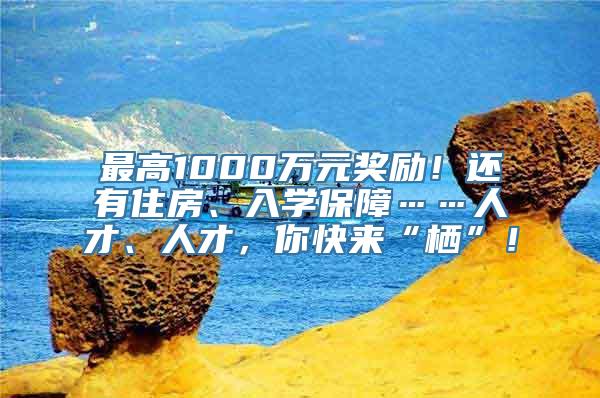 最高1000万元奖励！还有住房、入学保障……人才、人才，你快来“栖”！